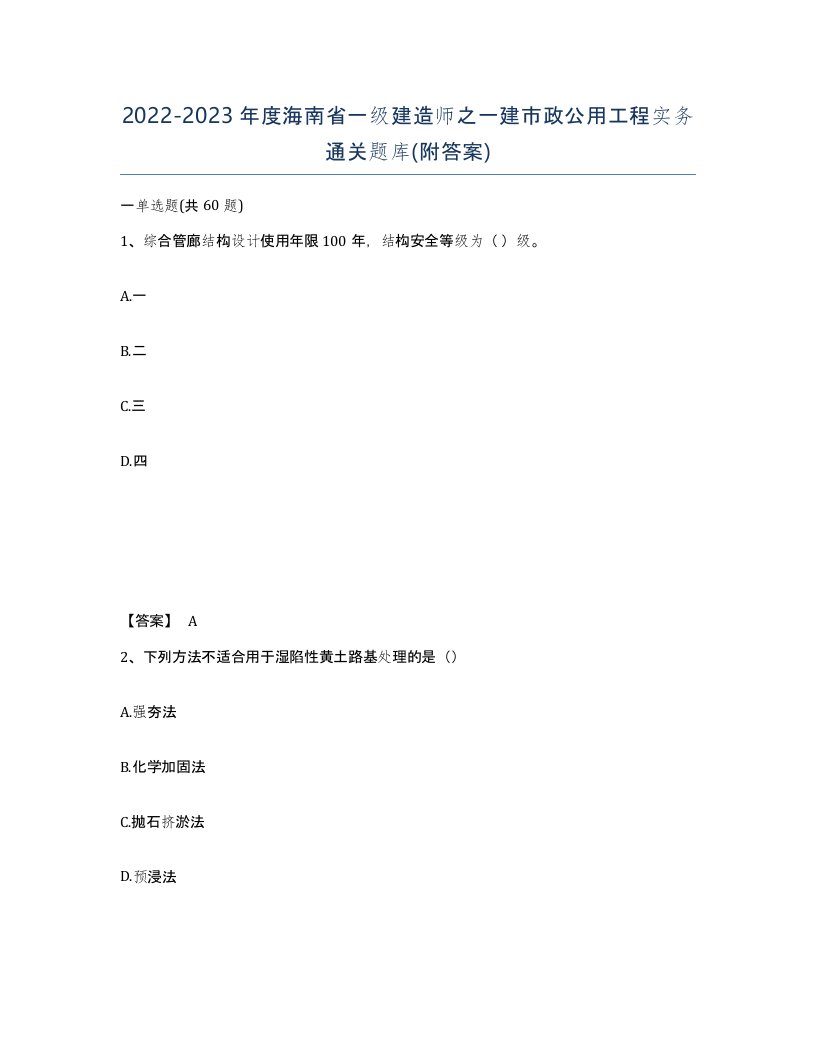 2022-2023年度海南省一级建造师之一建市政公用工程实务通关题库(附答案)

一单选题(共60题)

1、综合管廊结构设计使用年限100年，结构安全等级为（）级。

A.一

B.二

C.三

D.四

【答案】 A

2、下列方法不适合用于湿陷性黄土路基处理的是（）

A.强夯法

B.化学加固法

C.抛石挤淤法

D.预浸法